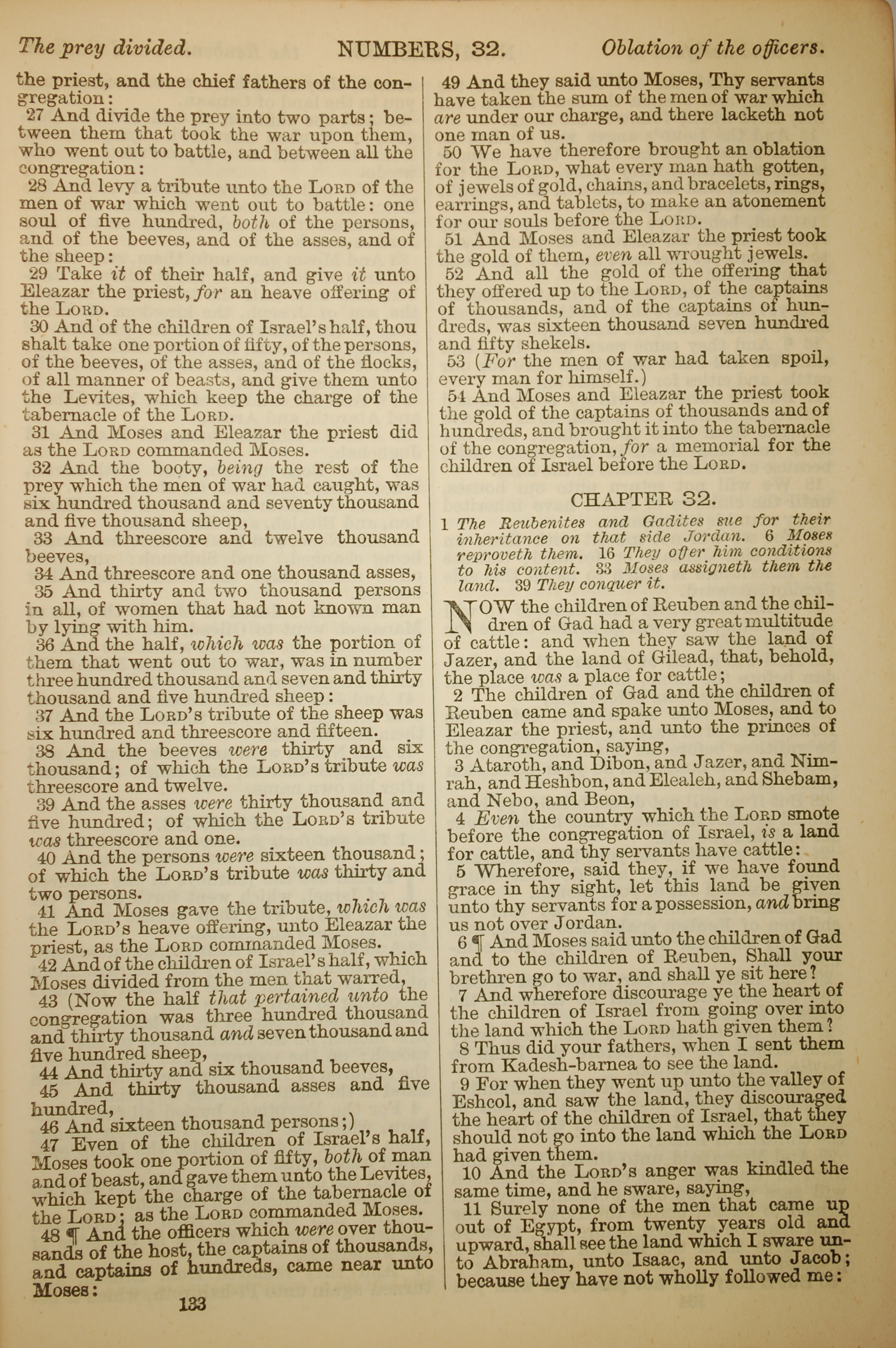 The prey divided. NUMBERS, 32. Oblation of the officers.

the priest, and the chief fathers of the congregation:

27 And divide the prey into two parts; between them that took the war upon them, who went out to battle, and between all the congregation:

28 And levy a tribute unto the LORD of the men of war which went out to battle: one soul of five hundred, both of the persons, and of the beeves, and of the asses, and of the sheep:

29 Take it of their half, and give it unto Eleazar the priest, for an heave offering of the LORD.

30 And of the children of Israel's half, thou shalt take one portion of fifty, of the persons, of the beeves, of the asses, and of the flocks, of all manner of beasts, and give them unto the Levites, which keep the charge of the tabernacle of the LORD.

31 And Moses and Eleazar the priest did as the LORD commanded Moses.

32 And the booty, being the rest of the prey which the men of war had caught, was six hundred thousand and seventy thousand and five thousand sheep,

33 And threescore and twelve thousand beeves,

34 And threescore and one thousand asses,

35 And thirty and two thousand persons in all, of women that had not known man by lying with him.

36 And the half, which was the portion of them that went out to war, was in number three hundred thousand and seven and thirty thousand and five hundred sheep:

37 And the LORD's tribute of the sheep was six hundred and threescore and fifteen.

38 And the beeves were thirty and six thousand; of which the LORD's tribute was threescore and twelve.

39 And the asses were thirty thousand and five hundred; of which the LORD's tribute was threescore and one.

40 And the persons were sixteen thousand; of which the LORD's tribute was thirty and two persons.

41 And Moses gave the tribute, which was the LORD's heave offering, unto Eleazar the priest, as the LORD commanded Moses.

42 And of the children of Israel's half, which Moses divided from the men that warred,

43 (Now the half that pertained unto the congregation was three hundred thousand and thirty thousand and seven thousand and five hundred sheep,

44 And thirty and six thousand beeves,

45 And thirty thousand asses and five hundred,

46 And sixteen thousand persons;)

47 Even of the children of Israel's half, Moses took one portion of fifty, both of man and of beast, and gave them unto the Levites, which kept the charge of the tabernacle of the LORD; as the LORD commanded Moses.

48 ¶ And the officers which were over thousands of the host, the captains of thousands, and captains of hundreds, came near unto Moses:

133

49 And they said unto Moses, Thy servants have taken the sum of the men of war which are under our charge, and there lacketh not one man of us.

50 We have therefore brought an oblation for the LORD, what every man hath gotten, of jewels of gold, chains, and bracelets, rings, earrings, and tablets, to make an atonement for our souls before the LORD.

51 And Moses and Eleazar the priest took the gold of them, even all wrought jewels.

52 And all the gold of the offering that they offered up to the LORD, of the captains of thousands, and of the captains of hundreds, was sixteen thousand seven hundred and fifty shekels.

53 (For the men of war had taken spoil, every man for himself.)

54 And Moses and Eleazar the priest took the gold of the captains of thousands and of hundreds, and brought it into the tabernacle of the congregation, for a memorial for the children of Israel before the LORD.

CHAPTER 32.

1 The Reubenites and Gadites sue for their inheritance on that side Jordan. 6 Moses reproveth them. 16 They offer him conditions to his content. 33 Moses assigneth them the land. 39 They conquer it.

NOW the children of Reuben and the children of Gad had a very great multitude of cattle: and when they saw the land of Jazer, and the land of Gilead, that, behold, the place was a place for cattle;

2 The children of Gad and the children of Reuben came and spake unto Moses, and to Eleazar the priest, and unto the princes of the congregation, saying,

3 Ataroth, and Dibon, and Jazer, and Nimrah, and Heshbon, and Elealeh, and Shebam, and Nebo, and Beon,

4 Even the country which the LORD smote before the congregation of Israel, is a land for cattle, and thy servants have cattle:

5 Wherefore, said they, if we have found grace in thy sight, let this land be given unto thy servants for a possession, and bring us not over Jordan.

6 ¶ And Moses said unto the children of Gad and to the children of Reuben, Shall your brethren go to war, and shall ye sit here?

7 And wherefore discourage ye the heart of the children of Israel from going over into the land which the LORD hath given them?

8 Thus did your fathers, when I sent them from Kadesh-barnea to see the land.

9 For when they went up unto the valley of Eshcol, and saw the land, they discouraged the heart of the children of Israel, that they should not go into the land which the LORD had given them.

10 And the LORD's anger was kindled the same time, and he sware, saying,

11 Surely none of the men that came up out of Egypt, from twenty years old and upward, shall see the land which I sware unto Abraham, unto Isaac, and unto Jacob; because they have not wholly followed me: